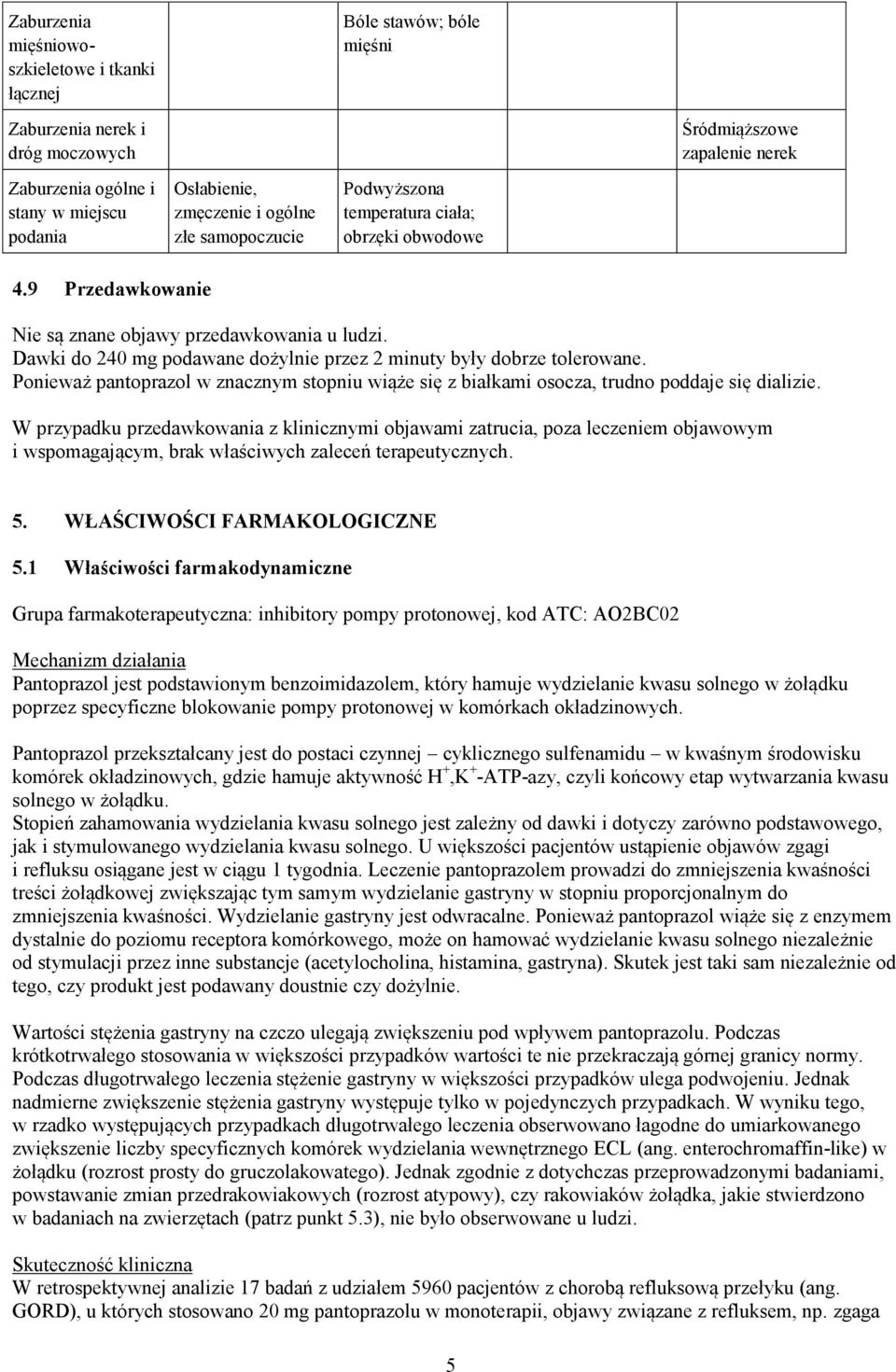 | | | | | |
|---|---|---|---|---|
| Zaburzenia mięśniowo-szkieletowe i tkanki łącznej | | Bóle stawów; bóle mięśni | | |
| Zaburzenia nerek i dróg moczowych | | | | Śródmiąższowe zapalenie nerek |
| Zaburzenia ogólne i stany w miejscu podania | Osłabienie, zmęczenie i ogólne złe samopoczucie | Podwyższona temperatura ciała; obrzęki obwodowe | | |

4.9 Przedawkowanie

Nie są znane objawy przedawkowania u ludzi.
Dawki do 240 mg podawane dożylnie przez 2 minuty były dobrze tolerowane.
Ponieważ pantoprazol w znacznym stopniu wiąże się z białkami osocza, trudno poddaje się dializie.

W przypadku przedawkowania z klinicznymi objawami zatrucia, poza leczeniem objawowym i wspomagającym, brak właściwych zaleceń terapeutycznych.

5. WŁAŚCIWOŚCI FARMAKOLOGICZNE

5.1 Właściwości farmakodynamiczne

Grupa farmakoterapeutyczna: inhibitory pompy protonowej, kod ATC: AO2BC02

Mechanizm działania
Pantoprazol jest podstawionym benzoimidazolem, który hamuje wydzielanie kwasu solnego w żołądku poprzez specyficzne blokowanie pompy protonowej w komórkach okładzinowych.

Pantoprazol przekształcany jest do postaci czynnej – cyklicznego sulfenamidu – w kwaśnym środowisku komórek okładzinowych, gdzie hamuje aktywność $H^+$,$K^+$-ATP-azy, czyli końcowy etap wytwarzania kwasu solnego w żołądku.
Stopień zahamowania wydzielania kwasu solnego jest zależny od dawki i dotyczy zarówno podstawowego, jak i stymulowanego wydzielania kwasu solnego. U większości pacjentów ustąpienie objawów zgagi i refluksu osiągane jest w ciągu 1 tygodnia. Leczenie pantoprazolem prowadzi do zmniejszenia kwaśności treści żołądkowej zwiększając tym samym wydzielanie gastryny w stopniu proporcjonalnym do zmniejszenia kwaśności. Wydzielanie gastryny jest odwracalne. Ponieważ pantoprazol wiąże się z enzymem dystalnie do poziomu receptora komórkowego, może on hamować wydzielanie kwasu solnego niezależnie od stymulacji przez inne substancje (acetylocholina, histamina, gastryna). Skutek jest taki sam niezależnie od tego, czy produkt jest podawany doustnie czy dożylnie.

Wartości stężenia gastryny na czczo ulegają zwiększeniu pod wpływem pantoprazolu. Podczas krótkotrwałego stosowania w większości przypadków wartości te nie przekraczają górnej granicy normy. Podczas długotrwałego leczenia stężenie gastryny w większości przypadków ulega podwojeniu. Jednak nadmierne zwiększenie stężenia gastryny występuje tylko w pojedynczych przypadkach. W wyniku tego, w rzadko występujących przypadkach długotrwałego leczenia obserwowano łagodne do umiarkowanego zwiększenie liczby specyficznych komórek wydzielania wewnętrznego ECL (ang. enterochromaffin-like) w żołądku (rozrost prosty do gruczolakowatego). Jednak zgodnie z dotychczas przeprowadzonymi badaniami, powstawanie zmian przedrakowiakowych (rozrost atypowy), czy rakowiaków żołądka, jakie stwierdzono w badaniach na zwierzętach (patrz punkt 5.3), nie było obserwowane u ludzi.

Skuteczność kliniczna
W retrospektywnej analizie 17 badań z udziałem 5960 pacjentów z chorobą refluksową przełyku (ang. GORD), u których stosowano 20 mg pantoprazolu w monoterapii, objawy związane z refluksem, np. zgaga

5